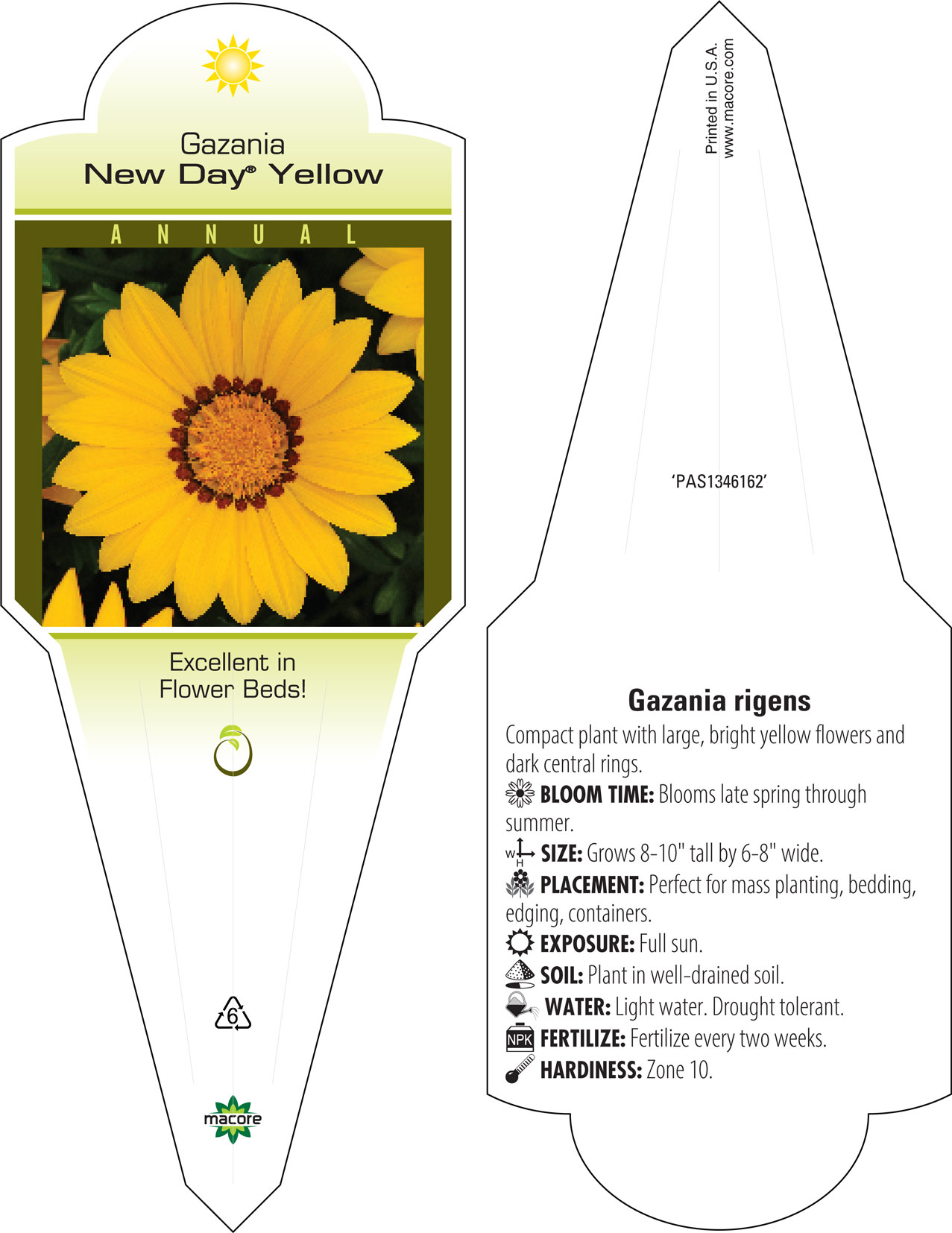 Gazania
New Day® Yellow

ANNUAL

Excellent in Flower Beds!

6

macore

Printed in U.S.A.
www.macore.com

'PAS1346162'

Gazania rigens

Compact plant with large, bright yellow flowers and dark central rings.

BLOOM TIME: Blooms late spring through summer.

W H SIZE: Grows 8-10" tall by 6-8" wide.

PLACEMENT: Perfect for mass planting, bedding, edging, containers.

EXPOSURE: Full sun.

SOIL: Plant in well-drained soil.

WATER: Light water. Drought tolerant.

NPK FERTILIZE: Fertilize every two weeks.

HARDINESS: Zone 10.